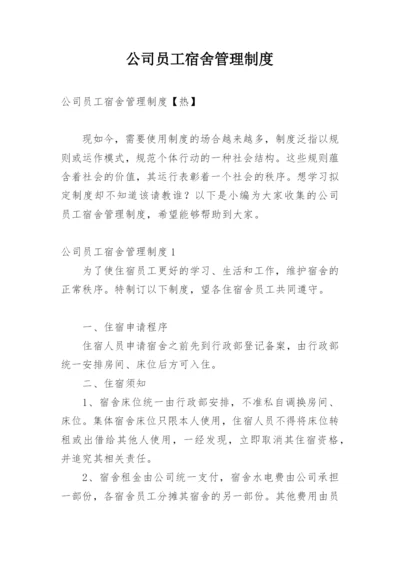 公司员工宿舍管理制度

公司员工宿舍管理制度【热】

现如今，需要使用制度的场合越来越多，制度泛指以规则或运作模式，规范个体行动的一种社会结构。这些规则蕴含着社会的价值，其运行表彰着一个社会的秩序。想学习拟定制度却不知道该请教谁？以下是小编为大家收集的公司员工宿舍管理制度，希望能够帮助到大家。

公司员工宿舍管理制度1

为了使住宿员工更好的学习、生活和工作，维护宿舍的正常秩序。特制订以下制度，望各住宿舍员工共同遵守。

一、住宿申请程序

住宿人员申请宿舍之前先到行政部登记备案，由行政部统一安排房间、床位后方可入住。

二、住宿须知

1、宿舍床位统一由行政部安排，不准私自调换房间、床位。集体宿舍床位只限本人使用，住宿人员不得将床位转租或出借给其他人使用，一经发现，立即取消其住宿资格，并追究其相关责任。

2、宿舍租金由公司统一支付，宿舍水电费由公司承担一部份，各宿舍员工分摊其宿舍的另一部份。其他费用由员